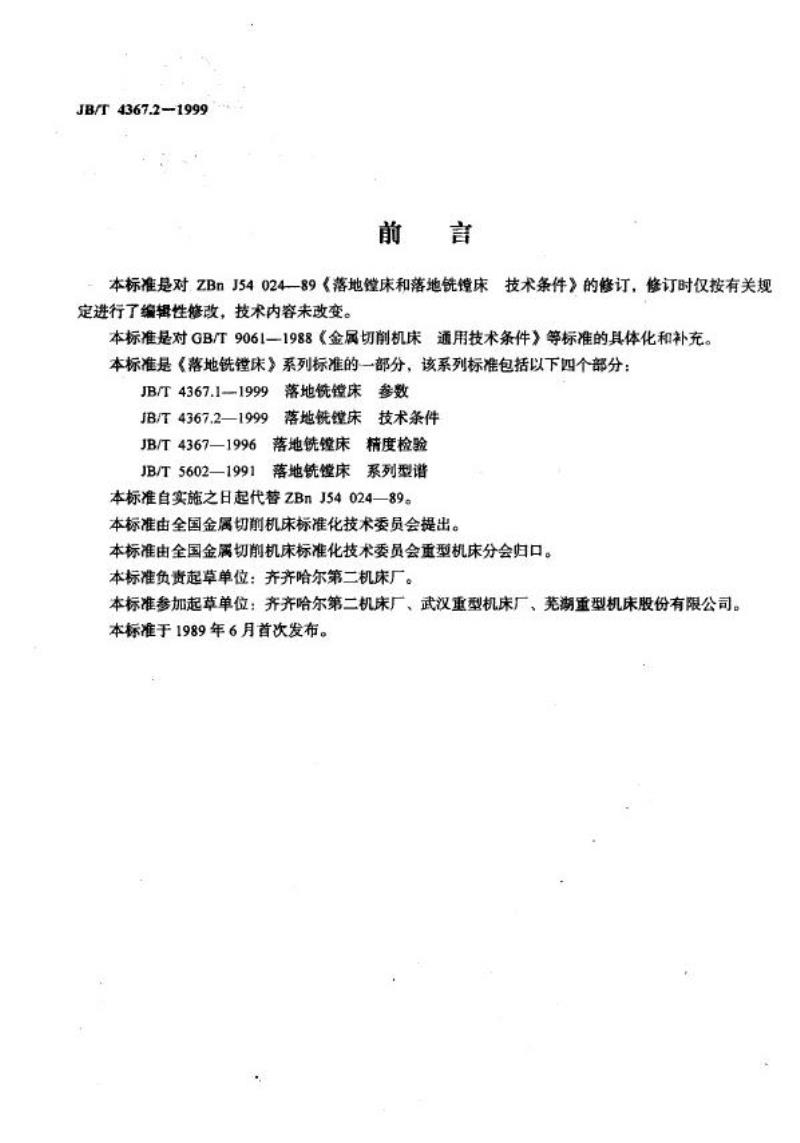 JB/T 4367.2—1999

前　言

本标准是对 ZBn J54 024—89《落地镗床和落地铣镗床　技术条件》的修订，修订时仅按有关规定进行了编辑性修改，技术内容未改变。

本标准是对 GB/T 9061—1988《金属切削机床　通用技术条件》等标准的具体化和补充。

本标准是《落地铣镗床》系列标准的一部分，该系列标准包括以下四个部分：

JB/T 4367.1—1999　落地铣镗床　参数

JB/T 4367.2—1999　落地铣镗床　技术条件

JB/T 4367—1996　落地铣镗床　精度检验

JB/T 5602—1991　落地铣镗床　系列型谱

本标准自实施之日起代替 ZBn J54 024—89。

本标准由全国金属切削机床标准化技术委员会提出。

本标准由全国金属切削机床标准化技术委员会重型机床分会归口。

本标准负责起草单位：齐齐哈尔第二机床厂。

本标准参加起草单位：齐齐哈尔第二机床厂、武汉重型机床厂、芜湖重型机床股份有限公司。

本标准于 1989 年 6 月首次发布。